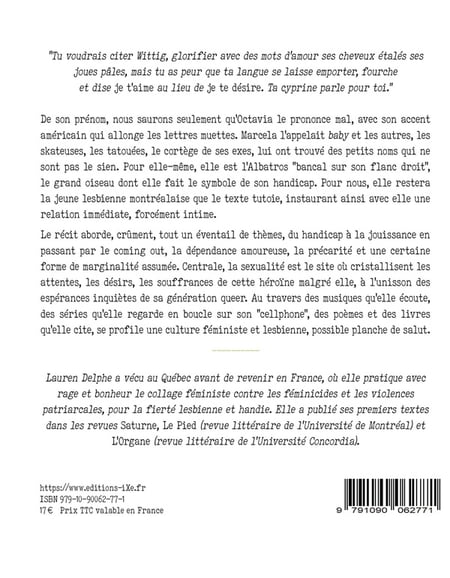 "Tu voudrais citer Wittig, glorifier avec des mots d'amour ses cheveux étalés ses joues pâles, mais tu as peur que ta langue se laisse emporter, fourche et dise je t'aime au lieu de je te désire. Ta cyprine parle pour toi."

De son prénom, nous saurons seulement qu'Octavia le prononce mal, avec son accent américain qui allonge les lettres muettes. Marcela l'appelait baby et les autres, les skateuses, les tatouées, le cortège de ses exes, lui ont trouvé des petits noms qui ne sont pas le sien. Pour elle-même, elle est l'Albatros "bancal sur son flanc droit", le grand oiseau dont elle fait le symbole de son handicap. Pour nous, elle restera la jeune lesbienne montréalaise que le texte tutoie, instaurant ainsi avec elle une relation immédiate, forcément intime.

Le récit aborde, crûment, tout un éventail de thèmes, du handicap à la jouissance en passant par le coming out, la dépendance amoureuse, la précarité et une certaine forme de marginalité assumée. Centrale, la sexualité est le site où cristallisent les attentes, les désirs, les souffrances de cette héroïne malgré elle, à l'unisson des espérances inquiètes de sa génération queer. Au travers des musiques qu'elle écoute, des séries qu'elle regarde en boucle sur son "cellphone", des poèmes et des livres qu'elle cite, se profile une culture féministe et lesbienne, possible planche de salut.

Lauren Delphe a vécu au Québec avant de revenir en France, où elle pratique avec rage et bonheur le collage féministe contre les féminicides et les violences patriarcales, pour la fierté lesbienne et handie. Elle a publié ses premiers textes dans les revues Saturne, Le Pied (revue littéraire de l'Université de Montréal) et L'Organe (revue littéraire de l'Université Concordia).

https://www.editions-iXe.fr
ISBN 979-10-90062-77-1
17 € Prix TTC valable en France

9 791090 062771